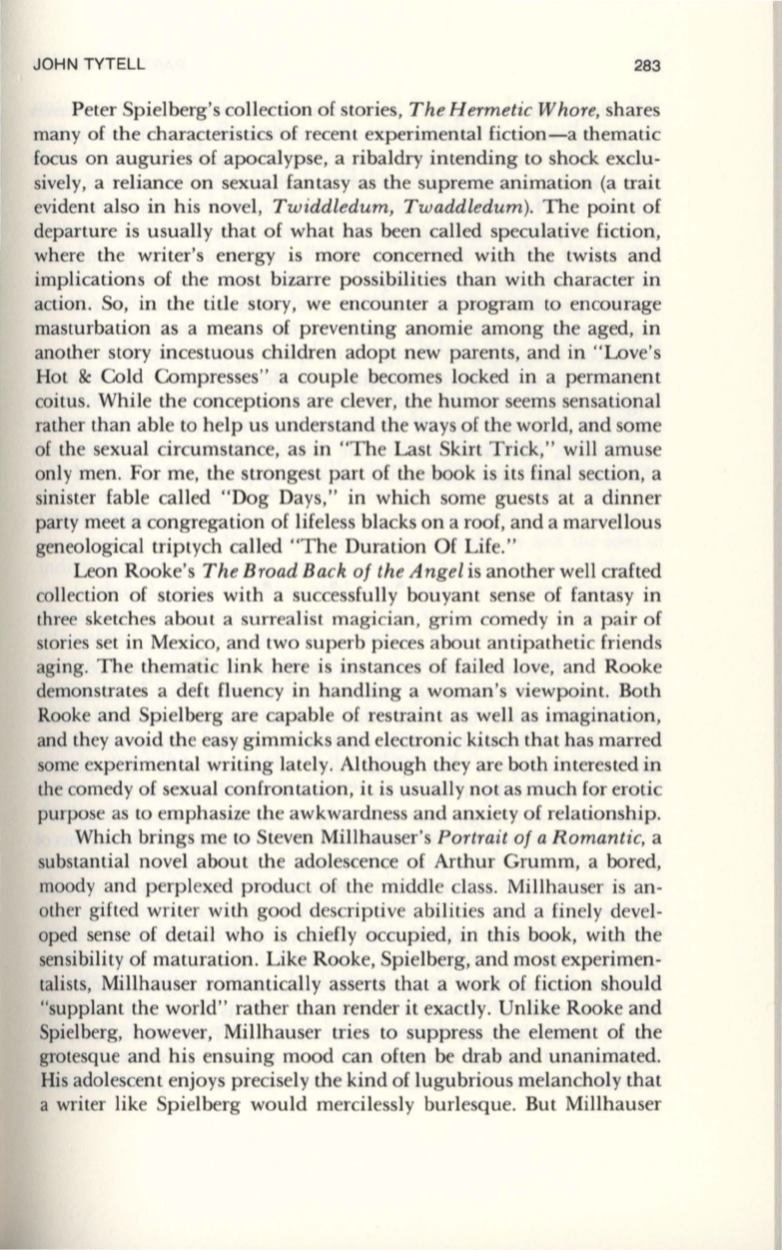 JOHN TYTELL 283

Peter Spielberg's collection of stories, The Hermetic Whore, shares many of the characteristics of recent experimental fiction—a thematic focus on auguries of apocalypse, a ribaldry intending to shock exclusively, a reliance on sexual fantasy as the supreme animation (a trait evident also in his novel, Twiddledum, Twaddledum). The point of departure is usually that of what has been called speculative fiction, where the writer's energy is more concerned with the twists and implications of the most bizarre possibilities than with character in action. So, in the title story, we encounter a program to encourage masturbation as a means of preventing anomie among the aged, in another story incestuous children adopt new parents, and in "Love's Hot & Cold Compresses" a couple becomes locked in a permanent coitus. While the conceptions are clever, the humor seems sensational rather than able to help us understand the ways of the world, and some of the sexual circumstance, as in "The Last Skirt Trick," will amuse only men. For me, the strongest part of the book is its final section, a sinister fable called "Dog Days," in which some guests at a dinner party meet a congregation of lifeless blacks on a roof, and a marvellous geneological triptych called "The Duration Of Life."

Leon Rooke's The Broad Back of the Angel is another well crafted collection of stories with a successfully bouyant sense of fantasy in three sketches about a surrealist magician, grim comedy in a pair of stories set in Mexico, and two superb pieces about antipathetic friends aging. The thematic link here is instances of failed love, and Rooke demonstrates a deft fluency in handling a woman's viewpoint. Both Rooke and Spielberg are capable of restraint as well as imagination, and they avoid the easy gimmicks and electronic kitsch that has marred some experimental writing lately. Although they are both interested in the comedy of sexual confrontation, it is usually not as much for erotic purpose as to emphasize the awkwardness and anxiety of relationship.

Which brings me to Steven Millhauser's Portrait of a Romantic, a substantial novel about the adolescence of Arthur Grumm, a bored, moody and perplexed product of the middle class. Millhauser is another gifted writer with good descriptive abilities and a finely developed sense of detail who is chiefly occupied, in this book, with the sensibility of maturation. Like Rooke, Spielberg, and most experimentalists, Millhauser romantically asserts that a work of fiction should "supplant the world" rather than render it exactly. Unlike Rooke and Spielberg, however, Millhauser tries to suppress the element of the grotesque and his ensuing mood can often be drab and unanimated. His adolescent enjoys precisely the kind of lugubrious melancholy that a writer like Spielberg would mercilessly burlesque. But Millhauser